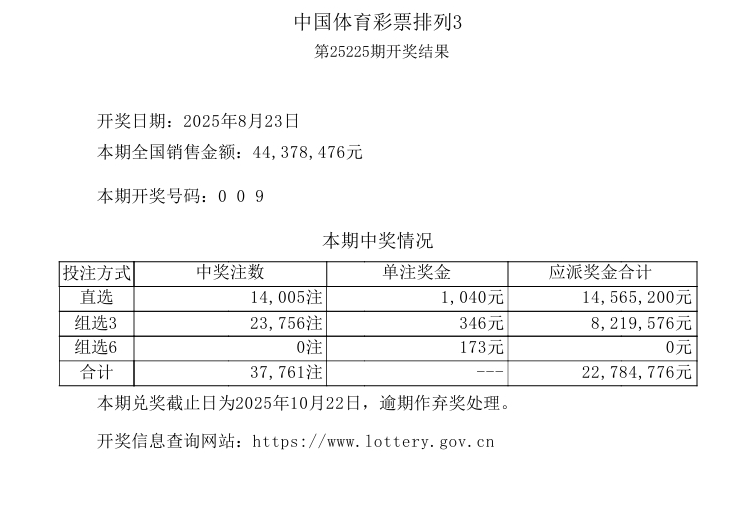 中国体育彩票排列3
第25225期开奖结果

开奖日期：2025年8月23日

本期全国销售金额：44,378,476元

本期开奖号码：0 0 9

本期中奖情况

| 投注方式 | 中奖注数 | 单注奖金 | 应派奖金合计 |
|---|---|---|---|
| 直选 | 14,005注 | 1,040元 | 14,565,200元 |
| 组选3 | 23,756注 | 346元 | 8,219,576元 |
| 组选6 | 0注 | 173元 | 0元 |
| 合计 | 37,761注 | --- | 22,784,776元 |

本期兑奖截止日为2025年10月22日，逾期作弃奖处理。

开奖信息查询网站：https://www.lottery.gov.cn